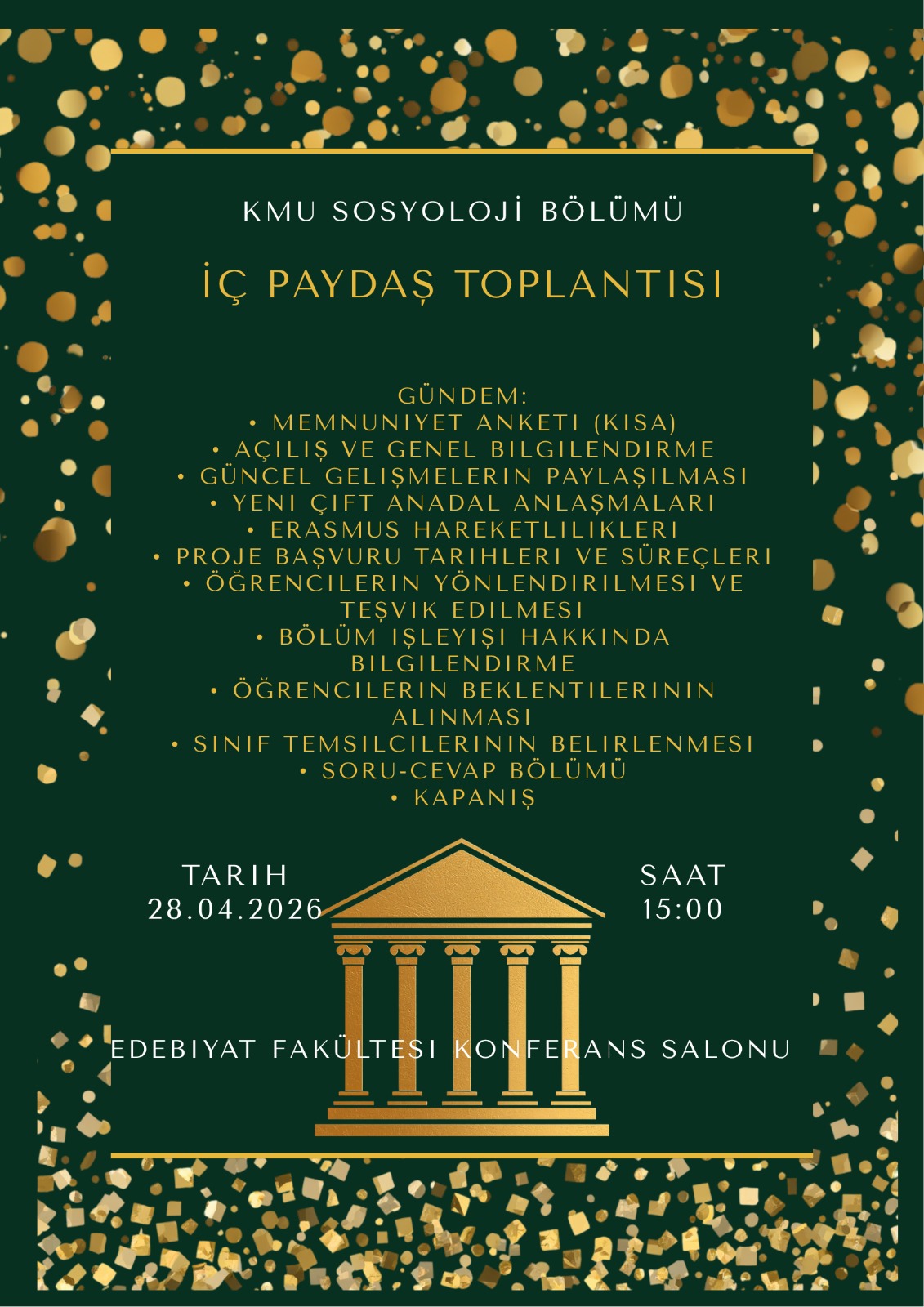 KMU SOSYOLOJİ BÖLÜMÜ

İÇ PAYDAŞ TOPLANTISI

GÜNDEM:
• MEMNUNIYET ANKETI (KISA)
• AÇILIŞ VE GENEL BILGILENDIRME
• GÜNCEL GELIŞMELERIN PAYLAŞILMASI
• YENI ÇIFT ANADAL ANLAŞMALARI
• ERASMUS HAREKETLILIKLERI
• PROJE BAŞVURU TARIHLERI VE SÜREÇLERI
• ÖĞRENCILERIN YÖNLENDIRILMESI VE TEŞVIK EDILMESI
• BÖLÜM IŞLEYIŞI HAKKINDA BILGILENDIRME
• ÖĞRENCILERIN BEKLENTILERININ ALINMASI
• SINIF TEMSILCILERININ BELIRLENMESI
• SORU-CEVAP BÖLÜMÜ
• KAPANIŞ

TARIH
28.04.2026

SAAT
15:00

EDEBIYAT FAKÜLTESI KONFERANS SALONU